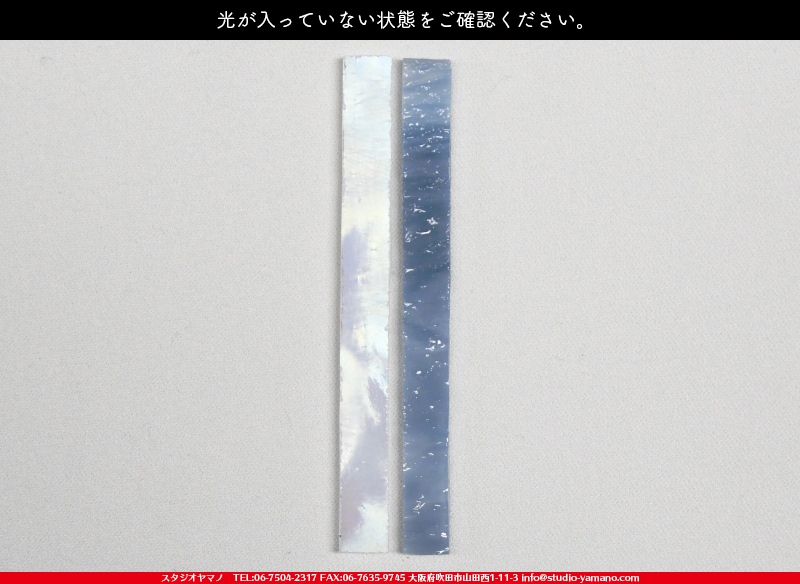 光が入っていない状態をご確認ください。

スタジオヤマノ　TEL:06-7504-2317 FAX:06-7635-9745 大阪府吹田市山田西1-11-3 info@studio-yamano.com